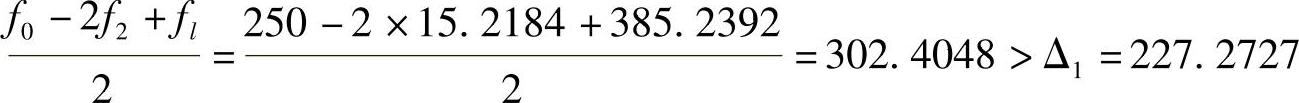 $\frac{f_0 - 2f_2 + f_l}{2} = \frac{250 - 2 \times 15.2184 + 385.2392}{2} = 302.4048 > \Delta_1 = 227.2727$